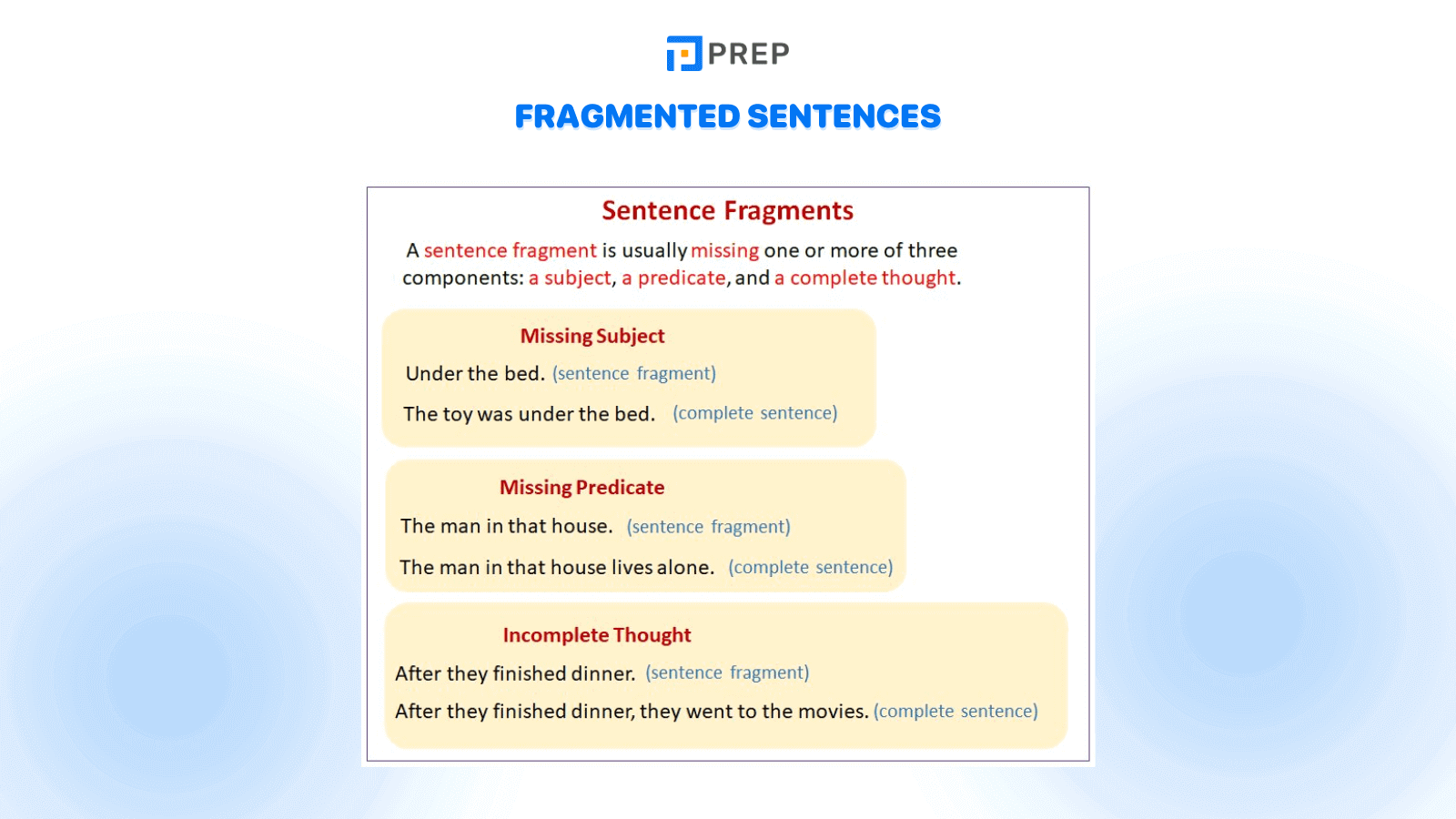 PREP

FRAGMENTED SENTENCES

Sentence Fragments

A sentence fragment is usually missing one or more of three components: a subject, a predicate, and a complete thought.

Missing Subject

Under the bed. (sentence fragment)

The toy was under the bed. (complete sentence)

Missing Predicate

The man in that house. (sentence fragment)

The man in that house lives alone. (complete sentence)

Incomplete Thought

After they finished dinner. (sentence fragment)

After they finished dinner, they went to the movies. (complete sentence)